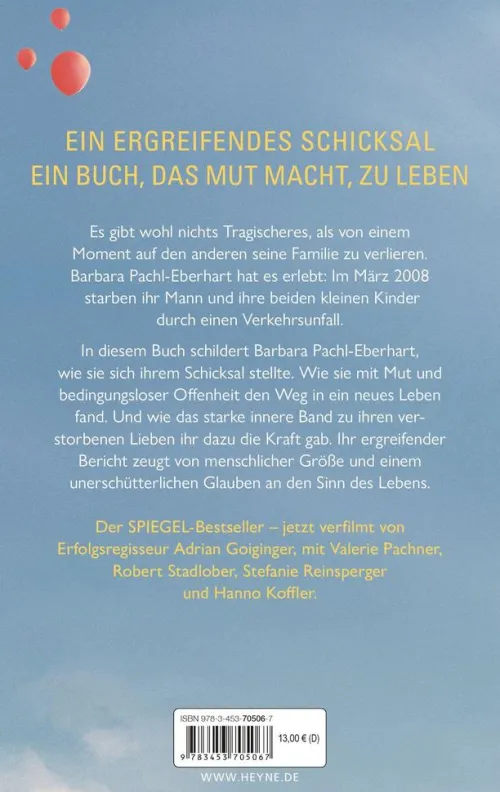 EIN ERGREIFENDES SCHICKSAL
EIN BUCH, DAS MUT MACHT, ZU LEBEN

Es gibt wohl nichts Tragischeres, als von einem Moment auf den anderen seine Familie zu verlieren. Barbara Pachl-Eberhart hat es erlebt: Im März 2008 starben ihr Mann und ihre beiden kleinen Kinder durch einen Verkehrsunfall.

In diesem Buch schildert Barbara Pachl-Eberhart, wie sie sich ihrem Schicksal stellte. Wie sie mit Mut und bedingungsloser Offenheit den Weg in ein neues Leben fand. Und wie das starke innere Band zu ihren verstorbenen Lieben ihr dazu die Kraft gab. Ihr ergreifender Bericht zeugt von menschlicher Größe und einem unerschütterlichen Glauben an den Sinn des Lebens.

Der SPIEGEL-Bestseller – jetzt verfilmt von Erfolgsregisseur Adrian Goiginger, mit Valerie Pachner, Robert Stadlober, Stefanie Reinsperger und Hanno Koffler.

ISBN 978-3-453-70506-7
13,00 € (D)
9 783453 705067

WWW.HEYNE.DE